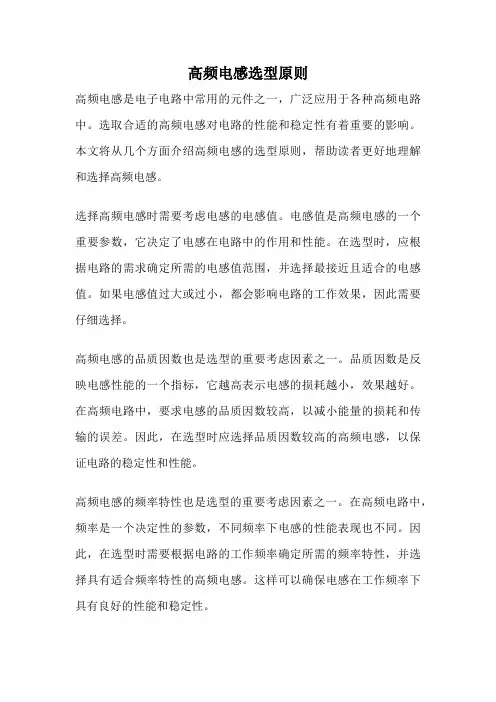 高频电感选型原则

高频电感是电子电路中常用的元件之一，广泛应用于各种高频电路中。选取合适的高频电感对电路的性能和稳定性有着重要的影响。本文将从几个方面介绍高频电感的选型原则，帮助读者更好地理解和选择高频电感。

选择高频电感时需要考虑电感的电感值。电感值是高频电感的一个重要参数，它决定了电感在电路中的作用和性能。在选型时，应根据电路的需求确定所需的电感值范围，并选择最接近且适合的电感值。如果电感值过大或过小，都会影响电路的工作效果，因此需要仔细选择。

高频电感的品质因数也是选型的重要考虑因素之一。品质因数是反映电感性能的一个指标，它越高表示电感的损耗越小，效果越好。在高频电路中，要求电感的品质因数较高，以减小能量的损耗和传输的误差。因此，在选型时应选择品质因数较高的高频电感，以保证电路的稳定性和性能。

高频电感的频率特性也是选型的重要考虑因素之一。在高频电路中，频率是一个决定性的参数，不同频率下电感的性能表现也不同。因此，在选型时需要根据电路的工作频率确定所需的频率特性，并选择具有适合频率特性的高频电感。这样可以确保电感在工作频率下具有良好的性能和稳定性。